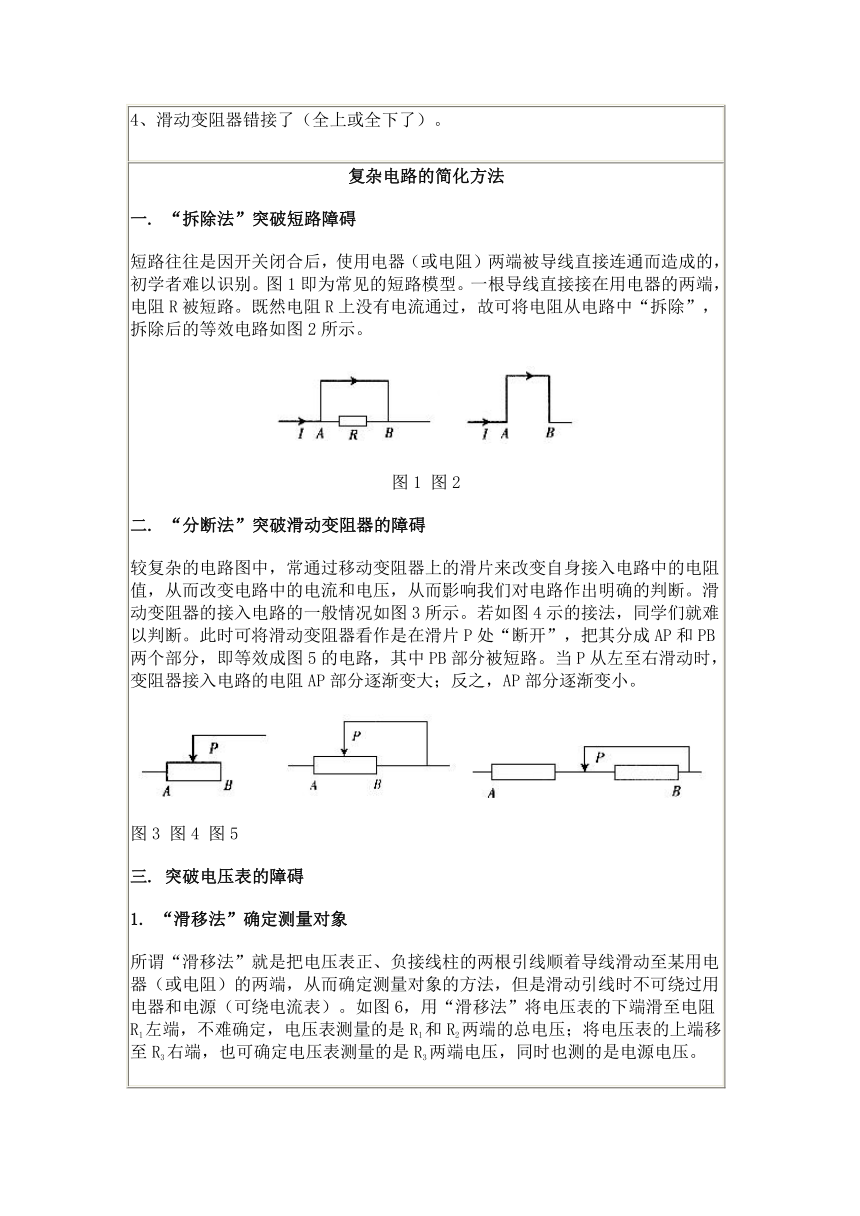 4、滑动变阻器错接了（全上或全下了）。

复杂电路的简化方法

一．“拆除法”突破短路障碍

短路往往是因开关闭合后，使用电器（或电阻）两端被导线直接连通而造成的，初学者难以识别。图1即为常见的短路模型。一根导线直接接在用电器的两端，电阻R被短路。既然电阻R上没有电流通过，故可将电阻从电路中“拆除”，拆除后的等效电路如图2所示。

I A R B I A B

图1 图2

二．“分断法”突破滑动变阻器的障碍

较复杂的电路图中，常通过移动变阻器上的滑片来改变自身接入电路中的电阻值，从而改变电路中的电流和电压，从而影响我们对电路作出明确的判断。滑动变阻器的接入电路的一般情况如图3所示。若如图4示的接法，同学们就难以判断。此时可将滑动变阻器看作是在滑片P处“断开”，把其分成AP和PB两个部分，即等效成图5的电路，其中PB部分被短路。当P从左至右滑动时，变阻器接入电路的电阻AP部分逐渐变大；反之，AP部分逐渐变小。

P A B P A B P A B

图3 图4 图5

三．突破电压表的障碍

1．“滑移法”确定测量对象

所谓“滑移法”就是把电压表正、负接线柱的两根引线顺着导线滑动至某用电器（或电阻）的两端，从而确定测量对象的方法，但是滑动引线时不可绕过用电器和电源（可绕电流表）。如图6，用“滑移法”将电压表的下端滑至电阻$R_1$左端，不难确定，电压表测量的是$R_1$和$R_2$两端的总电压；将电压表的上端移至$R_3$右端，也可确定电压表测量的是$R_3$两端电压，同时也测的是电源电压。